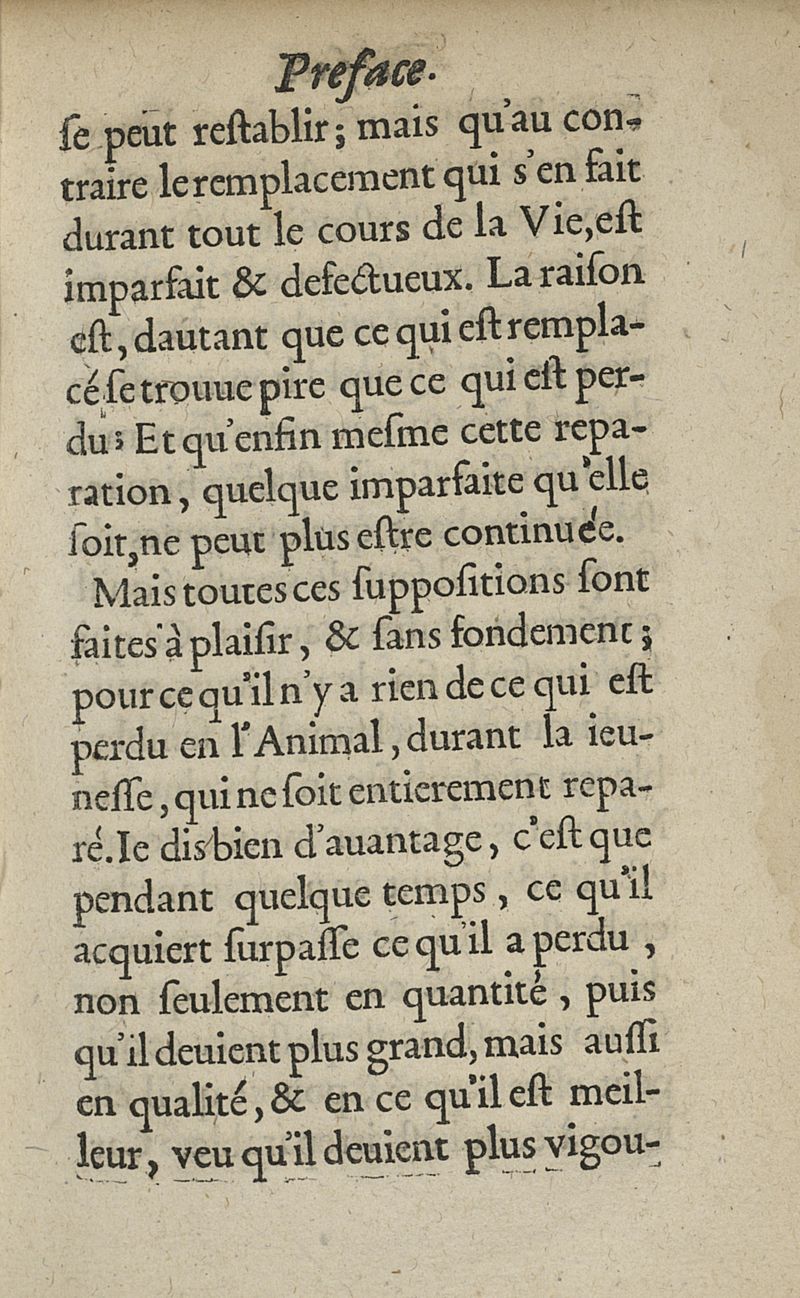 Preface.

se peut restablir; mais qu'au contraire le remplacement qui s'en fait durant tout le cours de la Vie, est imparfait & defectueux. La raison est, dautant que ce qui est remplacé se trouue pire que ce qui est perdu; Et qu'enfin mesme cette reparation, quelque imparfaite qu'elle soit, ne peut plus estre continuée.

Mais toutes ces suppositions sont faites à plaisir, & sans fondement; pour ce qu'il n'y a rien de ce qui est perdu en l'Animal, durant la ieunesse, qui ne soit entierement reparé. Ie dis bien d'auantage, c'est que pendant quelque temps, ce qu'il acquiert surpasse ce qu'il a perdu, non seulement en quantité, puis qu'il deuient plus grand, mais aussi en qualité, & en ce qu'il est meilleur, veu qu'il deuient plus vigou-